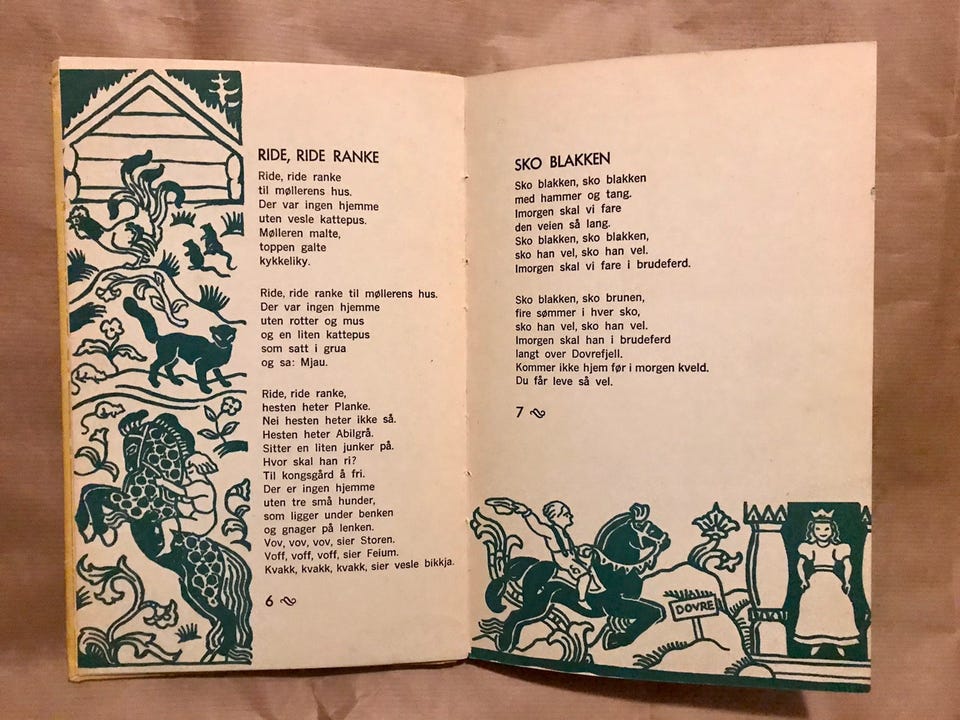 RIDE, RIDE RANKE

Ride, ride ranke
til møllerens hus.
Der var ingen hjemme
uten vesle kattepus.
Mølleren malte,
toppen galte
kykkeliky.

Ride, ride ranke til møllerens hus.
Der var ingen hjemme
uten rotter og mus
og en liten kattepus
som satt i grua
og sa: Mjau.

Ride, ride ranke,
hesten heter Planke.
Nei hesten heter ikke så.
Hesten heter Abilgrå.
Sitter en liten junker på.
Hvor skal han ri?
Til kongsgård å fri.
Der er ingen hjemme
uten tre små hunder,
som ligger under benken
og gnager på lenken.
Vov, vov, vov, sier Storen.
Voff, voff, voff, sier Feium.
Kvakk, kvakk, kvakk, sier vesle bikkja.

6

SKO BLAKKEN

Sko blakken, sko blakken
med hammer og tang.
Imorgen skal vi fare
den veien så lang.
Sko blakken, sko blakken,
sko han vel, sko han vel.
Imorgen skal vi fare i brudeferd.

Sko blakken, sko brunen,
fire sømmer i hver sko,
sko han vel, sko han vel.
Imorgen skal han i brudeferd
langt over Dovrefjell.
Kommer ikke hjem før i morgen kveld.
Du får leve så vel.

7

DOVRE